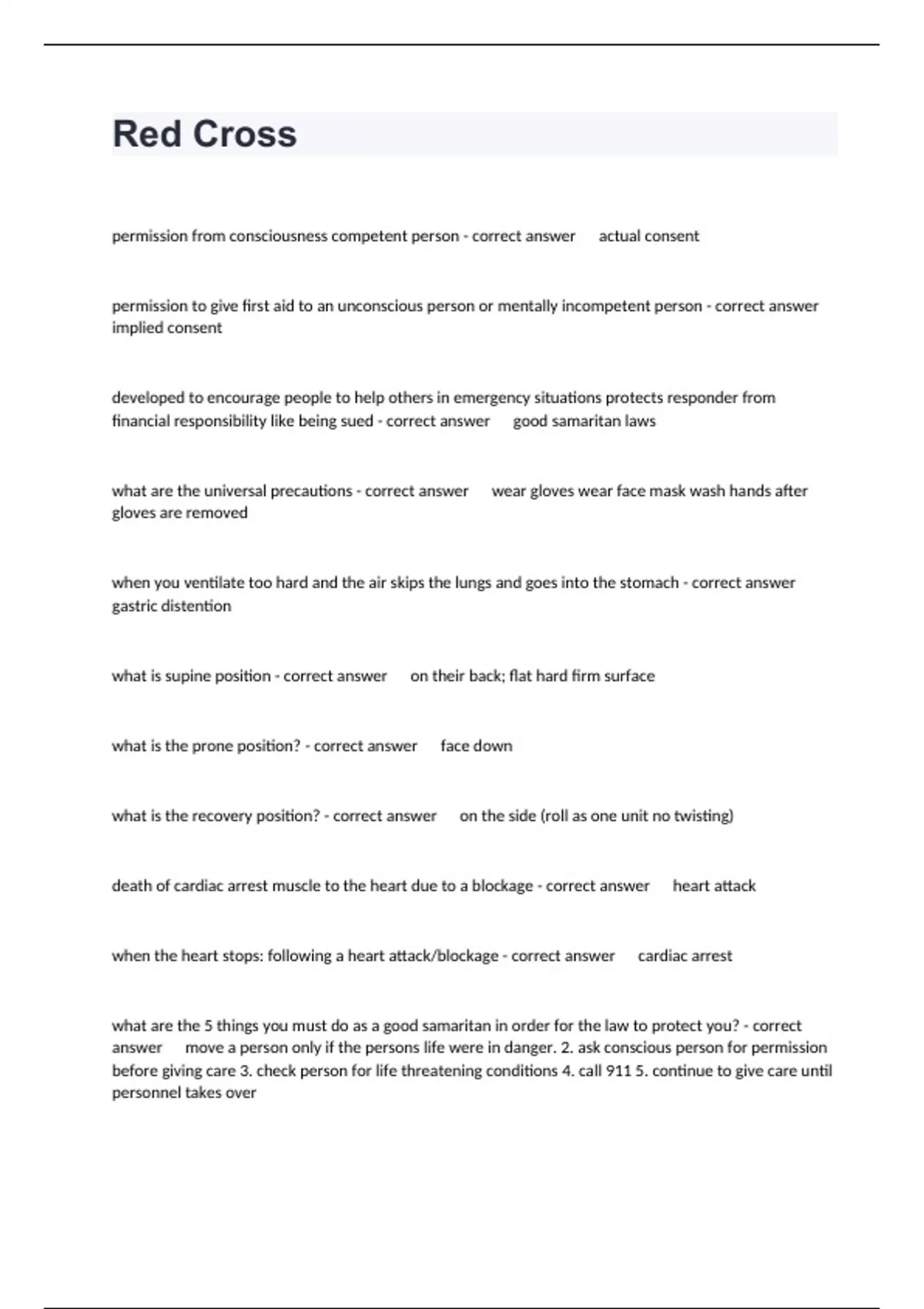 Red Cross

permission from consciousness competent person - correct answer actual consent

permission to give first aid to an unconscious person or mentally incompetent person - correct answer implied consent

developed to encourage people to help others in emergency situations protects responder from financial responsibility like being sued - correct answer good samaritan laws

what are the universal precautions - correct answer wear gloves wear face mask wash hands after gloves are removed

when you ventilate too hard and the air skips the lungs and goes into the stomach - correct answer gastric distention

what is supine position - correct answer on their back; flat hard firm surface

what is the prone position? - correct answer face down

what is the recovery position? - correct answer on the side (roll as one unit no twisting)

death of cardiac arrest muscle to the heart due to a blockage - correct answer heart attack

when the heart stops: following a heart attack/blockage - correct answer cardiac arrest

what are the 5 things you must do as a good samaritan in order for the law to protect you? - correct answer move a person only if the persons life were in danger. 2. ask conscious person for permission before giving care 3. check person for life threatening conditions 4. call 911 5. continue to give care until personnel takes over